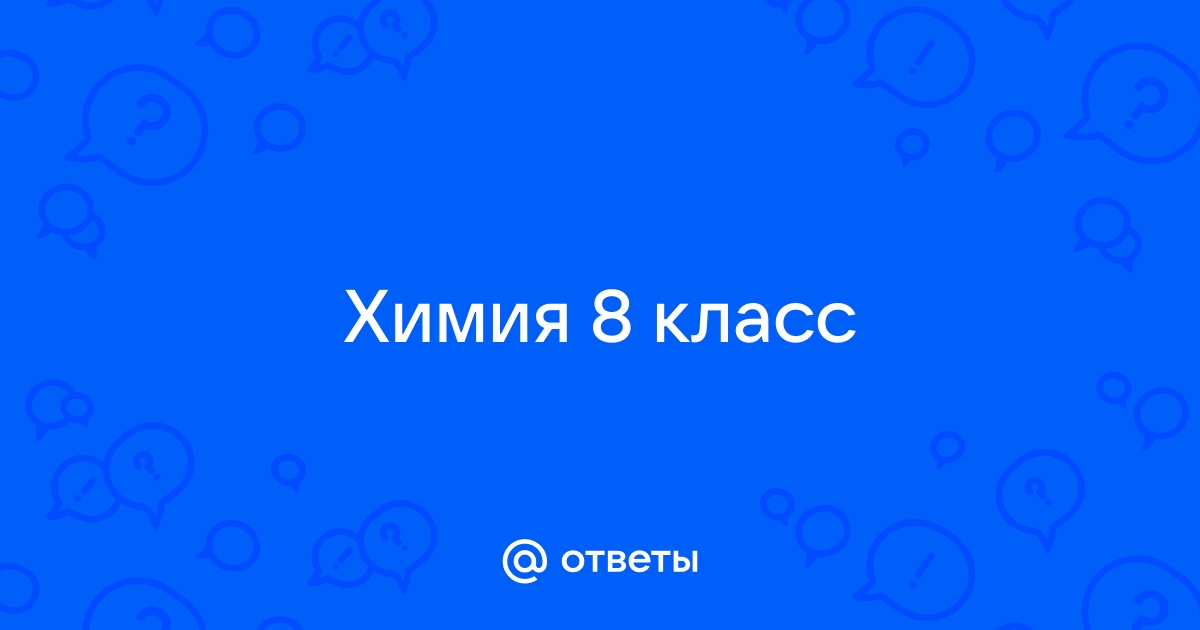 Химия 8 класс

@ ответы